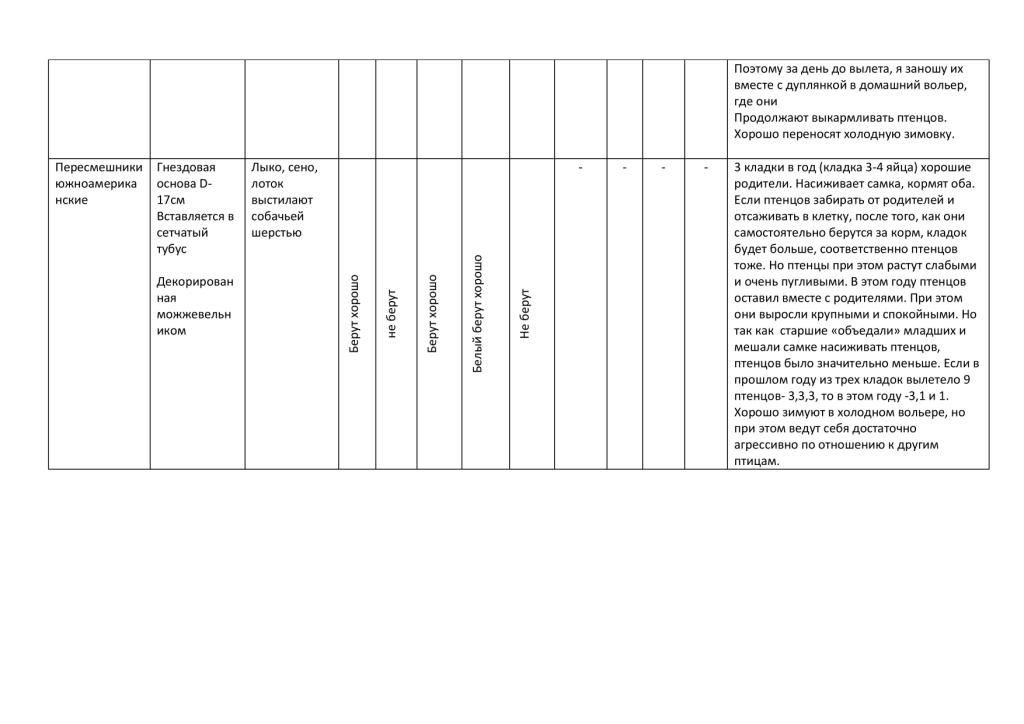 | | | | | | | | | | | | | |
|---|---|---|---|---|---|---|---|---|---|---|---|---|
| | | | | | | | | | | | | Поэтому за день до вылета, я заношу их вместе с дуплянкой в домашний вольер, где они Продолжают выкармливать птенцов. Хорошо переносят холодную зимовку. |
| Пересмешники южноамериканские | Гнездовая основа D-17см Вставляется в сетчатый тубус Декорированная можжевельником | Лыко, сено, лоток выстилают собачьей шерстью | Берут хорошо | не берут | Берут хорошо | Белый берут хорошо | Не берут | - | - | - | - | 3 кладки в год (кладка 3-4 яйца) хорошие родители. Насиживает самка, кормят оба. Если птенцов забирать от родителей и отсаживать в клетку, после того, как они самостоятельно берутся за корм, кладок будет больше, соответственно птенцов тоже. Но птенцы при этом растут слабыми и очень пугливыми. В этом году птенцов оставил вместе с родителями. При этом они выросли крупными и спокойными. Но так как старшие «объедали» младших и мешали самке насиживать птенцов, птенцов было значительно меньше. Если в прошлом году из трех кладок вылетело 9 птенцов- 3,3,3, то в этом году -3,1 и 1. Хорошо зимуют в холодном вольере, но при этом ведут себя достаточно агрессивно по отношению к другим птицам. |